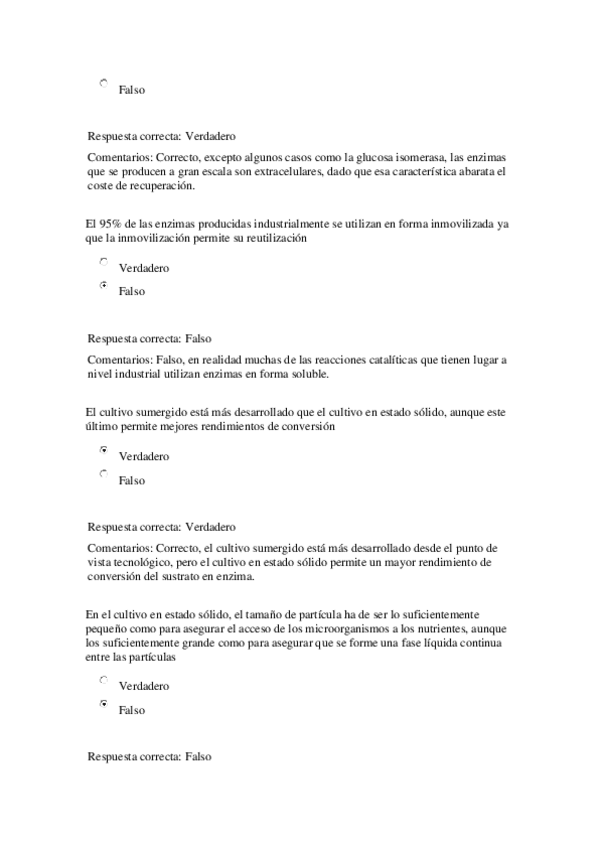 Falso

Respuesta correcta: Verdadero

Comentarios: Correcto, excepto algunos casos como la glucosa isomerasa, las enzimas que se producen a gran escala son extracelulares, dado que esa característica abarata el coste de recuperación.

El 95% de las enzimas producidas industrialmente se utilizan en forma inmovilizada ya que la inmovilización permite su reutilización

Verdadero

Falso

Respuesta correcta: Falso

Comentarios: Falso, en realidad muchas de las reacciones catalíticas que tienen lugar a nivel industrial utilizan enzimas en forma soluble.

El cultivo sumergido está más desarrollado que el cultivo en estado sólido, aunque este último permite mejores rendimientos de conversión

Verdadero

Falso

Respuesta correcta: Verdadero

Comentarios: Correcto, el cultivo sumergido está más desarrollado desde el punto de vista tecnológico, pero el cultivo en estado sólido permite un mayor rendimiento de conversión del sustrato en enzima.

En el cultivo en estado sólido, el tamaño de partícula ha de ser lo suficientemente pequeño como para asegurar el acceso de los microorganismos a los nutrientes, aunque los suficientemente grande como para asegurar que se forme una fase líquida continua entre las partículas

Verdadero

Falso

Respuesta correcta: Falso